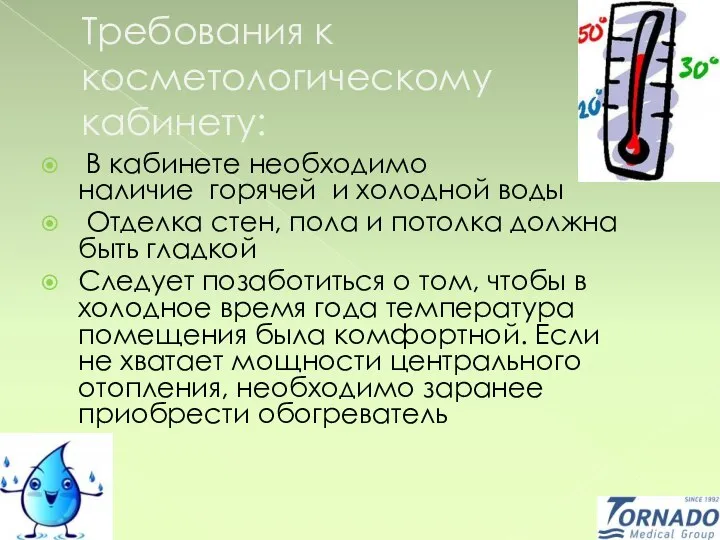 Требования к косметологическому кабинету:

50°
30°
20°

В кабинете необходимо наличие горячей и холодной воды

Отделка стен, пола и потолка должна быть гладкой

Следует позаботиться о том, чтобы в холодное время года температура помещения была комфортной. Если не хватает мощности центрального отопления, необходимо заранее приобрести обогреватель

SINCE 1992
TORNADO
Medical Group